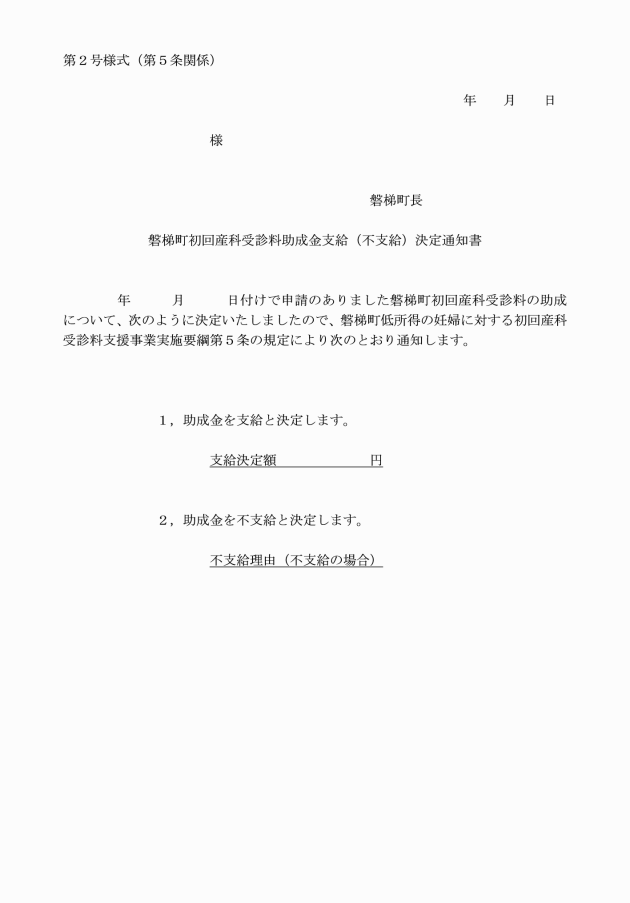 第２号様式（第５条関係）

年　月　日

様

磐梯町長

磐梯町初回産科受診料助成金支給（不支給）決定通知書

年　月　日付けで申請のありました磐梯町初回産科受診料の助成について、次のように決定いたしましたので、磐梯町低所得の妊婦に対する初回産科受診料支援事業実施要綱第５条の規定により次のとおり通知します。

１，助成金を支給と決定します。

支給決定額　　　円

２，助成金を不支給と決定します。

不支給理由（不支給の場合）